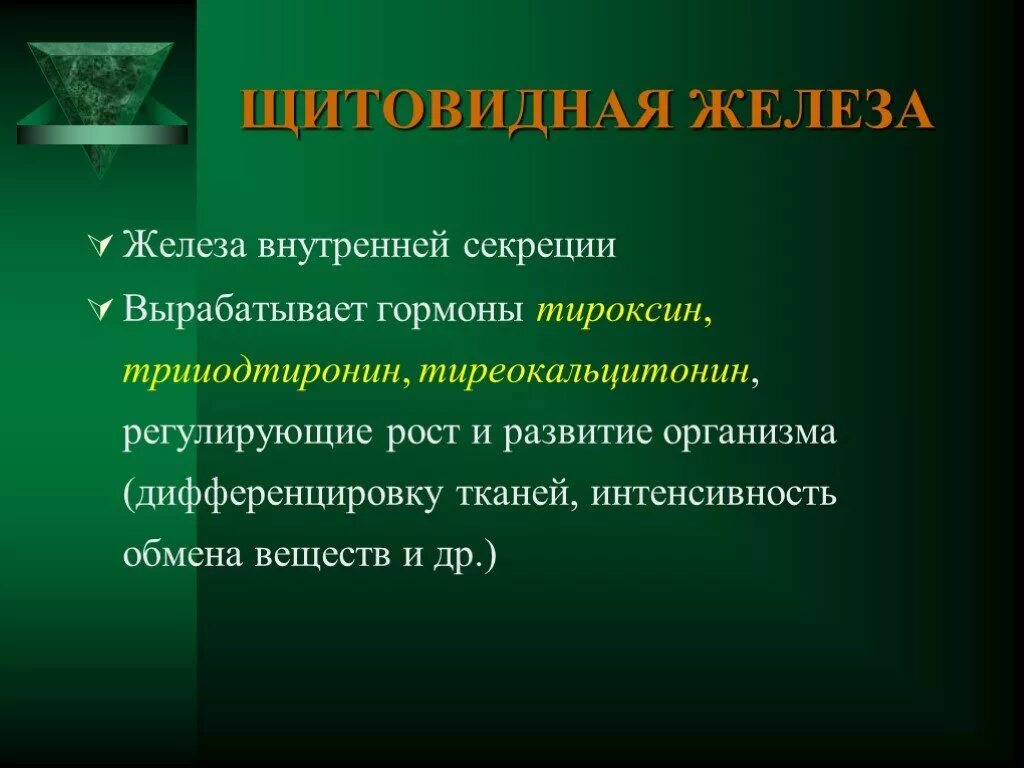 ЩИТОВИДНАЯ ЖЕЛЕЗА

Железа внутренней секреции

Вырабатывает гормоны тироксин, трииодтиронин, тиреокальцитонин, регулирующие рост и развитие организма (дифференцировку тканей, интенсивность обмена веществ и др.)